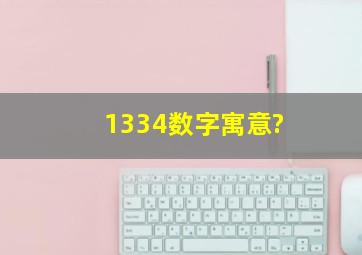 1334数字寓意?